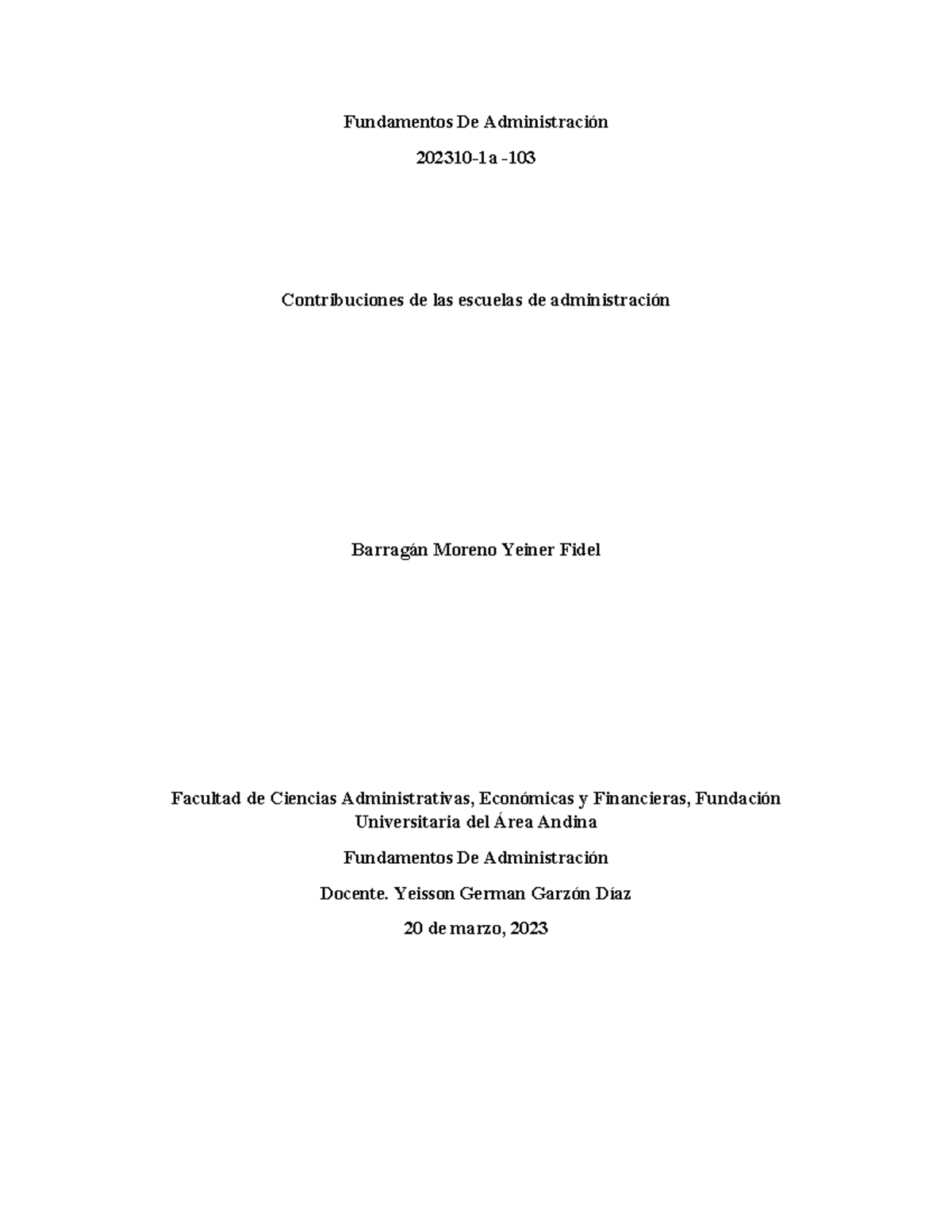 Fundamentos De Administración

202310-1a -103

Contribuciones de las escuelas de administración

Barragán Moreno Yeiner Fidel

Facultad de Ciencias Administrativas, Económicas y Financieras, Fundación Universitaria del Área Andina

Fundamentos De Administración

Docente. Yeisson German Garzón Díaz

20 de marzo, 2023